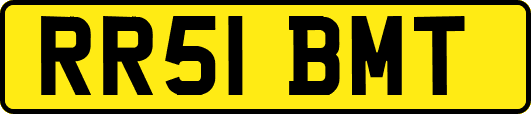 RR51 BMT